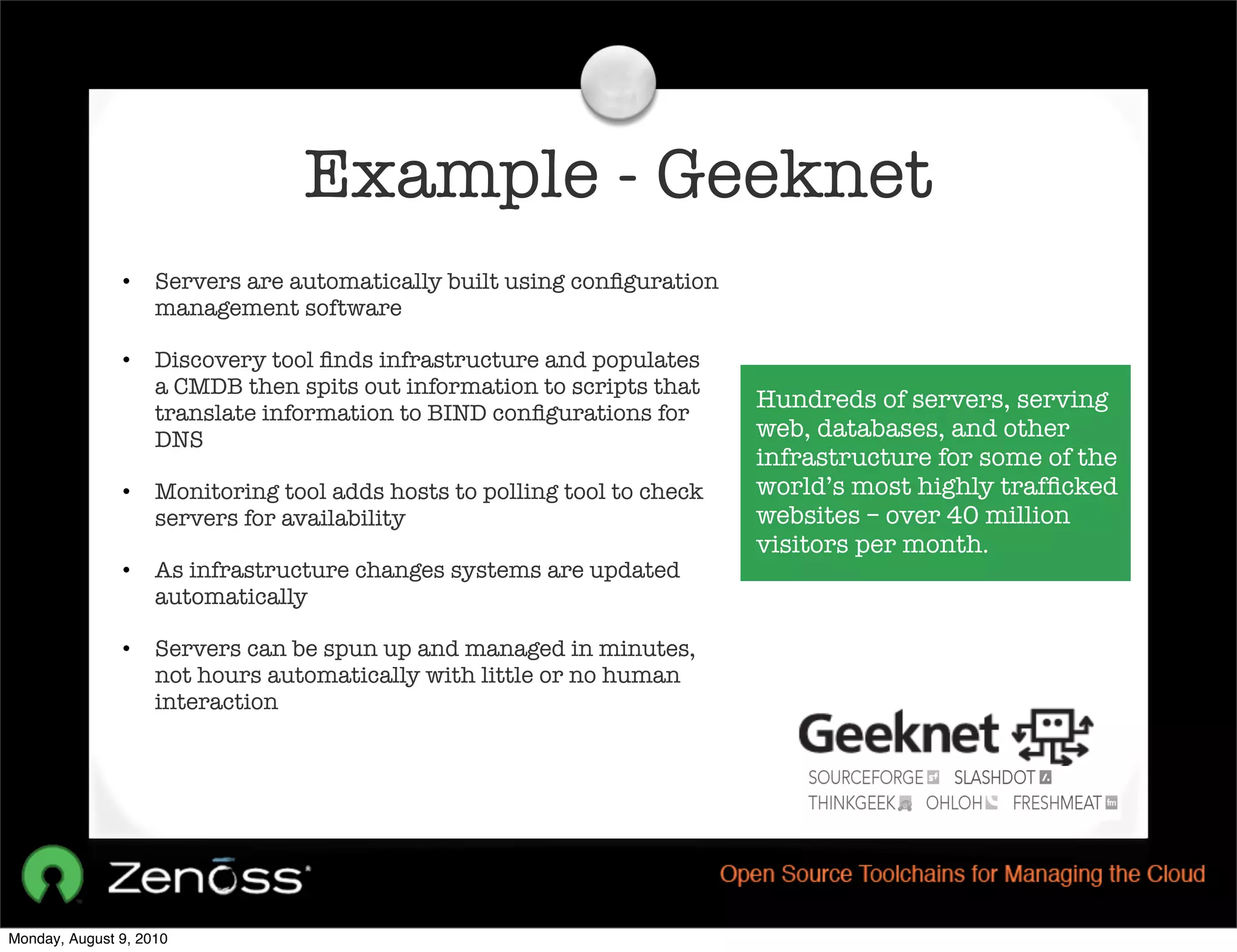 Example - Geeknet

• Servers are automatically built using configuration management software

• Discovery tool finds infrastructure and populates a CMDB then spits out information to scripts that translate information to BIND configurations for DNS

• Monitoring tool adds hosts to polling tool to check servers for availability

• As infrastructure changes systems are updated automatically

• Servers can be spun up and managed in minutes, not hours automatically with little or no human interaction

Hundreds of servers, serving web, databases, and other infrastructure for some of the world's most highly trafficked websites – over 40 million visitors per month.

Geeknet
SOURCEFORGE SLASHDOT
THINKGEEK OHLOH FRESHMEAT

zenoss

Open Source Toolchains for Managing the Cloud

Monday, August 9, 2010